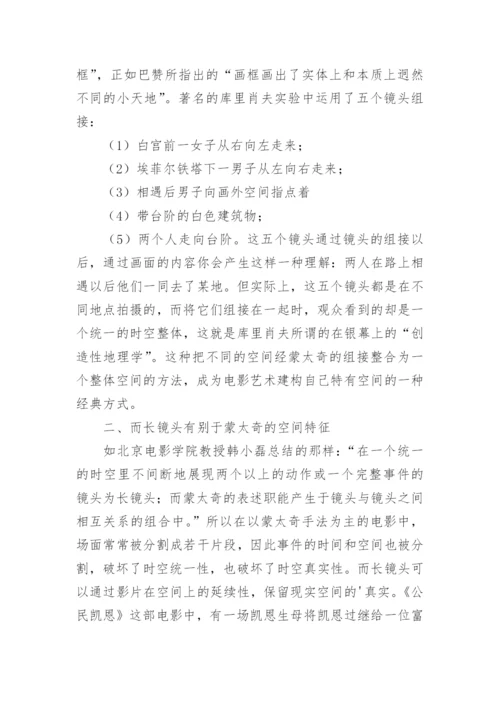 框”，正如巴赞所指出的“画框画出了实体上和本质上迥然不同的小天地”。著名的库里肖夫实验中运用了五个镜头组接：

（1）白宫前一女子从右向左走来；

（2）埃菲尔铁塔下一男子从左向右走来；

（3）相遇后男子向画外空间指点着

（4）带台阶的白色建筑物；

（5）两个人走向台阶。这五个镜头通过镜头的组接以后，通过画面的内容你会产生这样一种理解：两人在路上相遇以后他们一同去了某地。但实际上，这五个镜头都是在不同地点拍摄的，而将它们组接在一起时，观众看到的却是一个统一的时空整体，这就是库里肖夫所谓的在银幕上的“创造性地理学”。这种把不同的空间经蒙太奇的组接整合为一个整体空间的方法，成为电影艺术建构自己特有空间的一种经典方式。

二、而长镜头有别于蒙太奇的空间特征

如北京电影学院教授韩小磊总结的那样：“在一个统一的时空里不间断地展现两个以上的动作或一个完整事件的镜头为长镜头；而蒙太奇的表述职能产生于镜头与镜头之间相互关系的组合中。”所以在以蒙太奇手法为主的电影中，场面常常被分割成若干片段，因此事件的时间和空间也被分割，破坏了时空统一性，也破坏了时空真实性。而长镜头可以通过影片在空间上的延续性，保留现实空间的'真实。《公民凯恩》这部电影中，有一场凯恩生母将凯恩过继给一位富